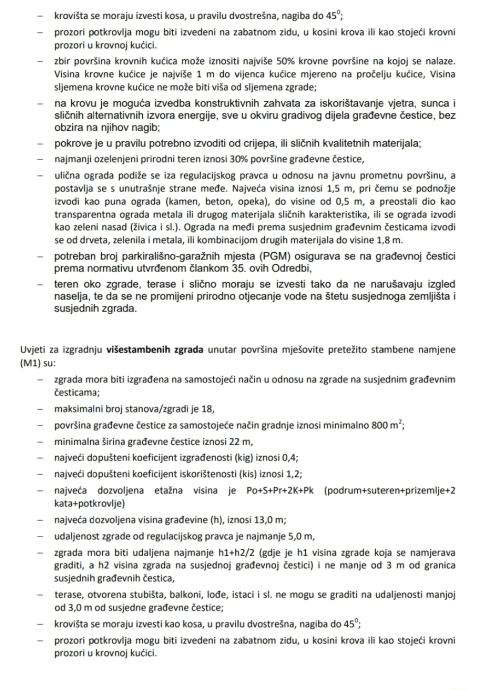 – krovišta se moraju izvesti kosa, u pravilu dvostrešna, nagiba do $45^0$;

– prozori potkrovlja mogu biti izvedeni na zabatnom zidu, u kosini krova ili kao stojeći krovni prozori u krovnoj kućici.

– zbir površina krovnih kućica može iznositi najviše 50% krovne površine na kojoj se nalaze. Visina krovne kućice je najviše 1 m do vijenca kućice mjereno na pročelju kućice, Visina sljemena krovne kućice ne može biti viša od sljemena zgrade;

– na krovu je moguća izvedba konstruktivnih zahvata za iskorištavanje vjetra, sunca i sličnih alternativnih izvora energije, sve u okviru gradivog dijela građevne čestice, bez obzira na njihov nagib;

– pokrove je u pravilu potrebno izvoditi od crijepa, ili sličnih kvalitetnih materijala;

– najmanji ozelenjeni prirodni teren iznosi 30% površine građevne čestice,

– ulična ograda podiže se iza regulacijskog pravca u odnosu na javnu prometnu površinu, a postavlja se s unutrašnje strane međe. Najveća visina iznosi 1,5 m, pri čemu se podnožje izvodi kao puna ograda (kamen, beton, opeka), do visine od 0,5 m, a preostali dio kao transparentna ograda metala ili drugog materijala sličnih karakteristika, ili se ograda izvodi kao zeleni nasad (živica i sl.). Ograda na međi prema susjednim građevnim česticama izvodi se od drveta, zelenila i metala, ili kombinacijom drugih materijala do visine 1,8 m.

– potreban broj parkirališno-garažnih mjesta (PGM) osigurava se na građevnoj čestici prema normativu utvrđenom člankom 35. ovih Odredbi,

– teren oko zgrade, terase i slično moraju se izvesti tako da ne narušavaju izgled naselja, te da se ne promijeni prirodno otjecanje vode na štetu susjednoga zemljišta i susjednih zgrada.

Uvjeti za izgradnju višestambenih zgrada unutar površina mješovite pretežito stambene namjene (M1) su:

– zgrada mora biti izgrađena na samostojeći način u odnosu na zgrade na susjednim građevnim česticama;

– maksimalni broj stanova/zgradi je 18,

– površina građevne čestice za samostojeće način gradnje iznosi minimalno 800 $m^2$;

– minimalna širina građevne čestice iznosi 22 m,

– najveći dopušteni koeficijent izgrađenosti (kig) iznosi 0,4;

– najveći dopušteni koeficijent iskorištenosti (kis) iznosi 1,2;

– najveća dozvoljena etažna visina je Po+S+Pr+2K+Pk (podrum+suteren+prizemlje+2 kata+potkrovlje)

– najveća dozvoljena visina građevine (h), iznosi 13,0 m;

– udaljenost zgrade od regulacijskog pravca je najmanje 5,0 m,

– zgrada mora biti udaljena najmanje h1+h2/2 (gdje je h1 visina zgrade koja se namjerava graditi, a h2 visina zgrada na susjednoj građevnoj čestici) i ne manje od 3 m od granica susjednih građevnih čestica,

– terase, otvorena stubišta, balkoni, lođe, istaci i sl. ne mogu se graditi na udaljenosti manjoj od 3,0 m od susjedne građevne čestice;

– krovišta se moraju izvesti kao kosa, u pravilu dvostrešna, nagiba do $45^0$;

– prozori potkrovlja mogu biti izvedeni na zabatnom zidu, u kosini krova ili kao stojeći krovni prozori u krovnoj kućici.